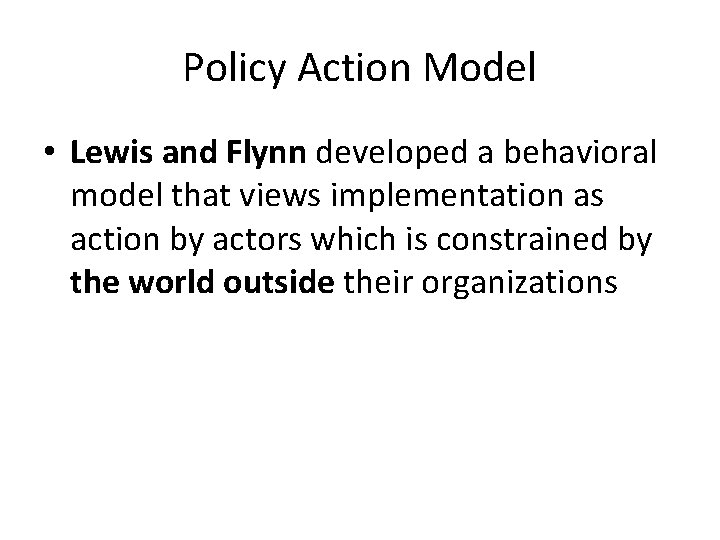 Policy Action Model

• Lewis and Flynn developed a behavioral model that views implementation as action by actors which is constrained by the world outside their organizations